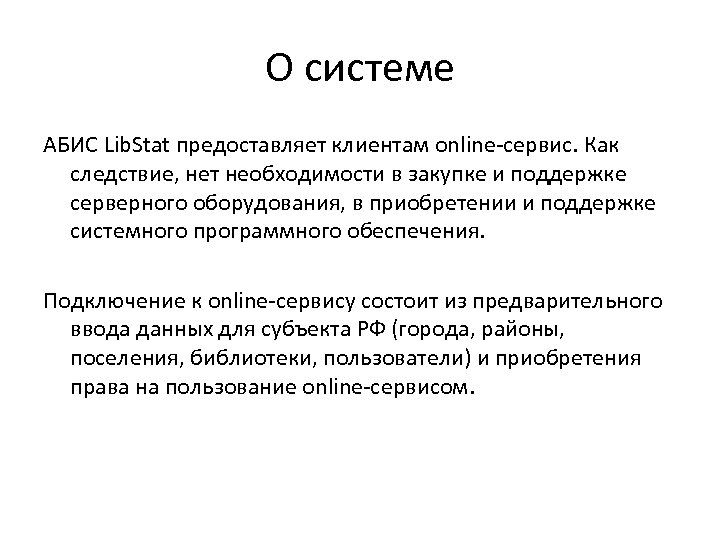 О системе

АБИС LibStat предоставляет клиентам online-сервис. Как следствие, нет необходимости в закупке и поддержке серверного оборудования, в приобретении и поддержке системного программного обеспечения.

Подключение к online-сервису состоит из предварительного ввода данных для субъекта РФ (города, районы, поселения, библиотеки, пользователи) и приобретения права на пользование online-сервисом.